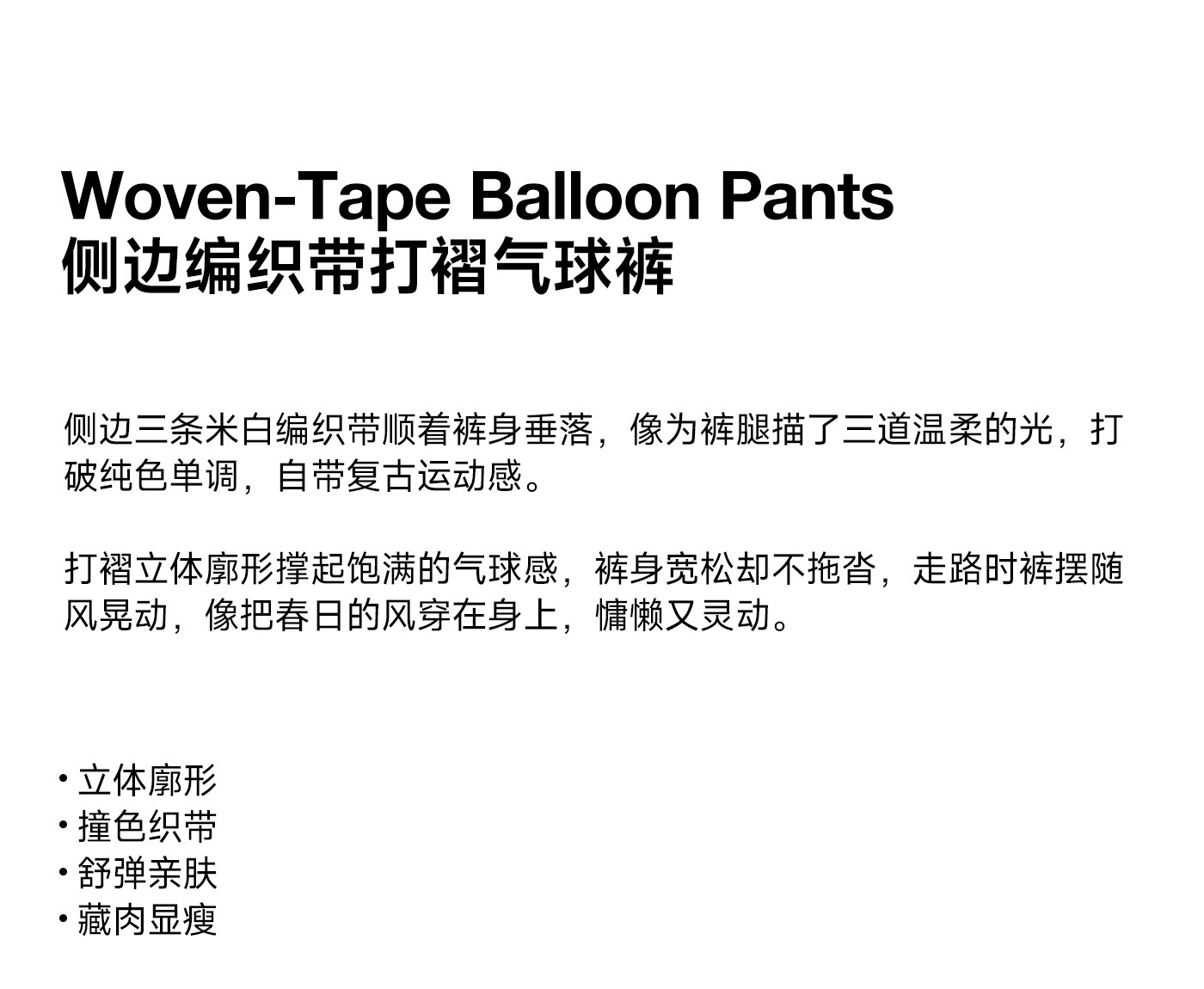 Woven-Tape Balloon Pants
侧边编织带打褶气球裤

侧边三条米白编织带顺着裤身垂落，像为裤腿描了三道温柔的光，打破纯色单调，自带复古运动感。

打褶立体廓形撑起饱满的气球感，裤身宽松却不拖沓，走路时裤摆随风晃动，像把春日的风穿在身上，慵懒又灵动。

• 立体廓形
• 撞色织带
• 舒弹亲肤
• 藏肉显瘦